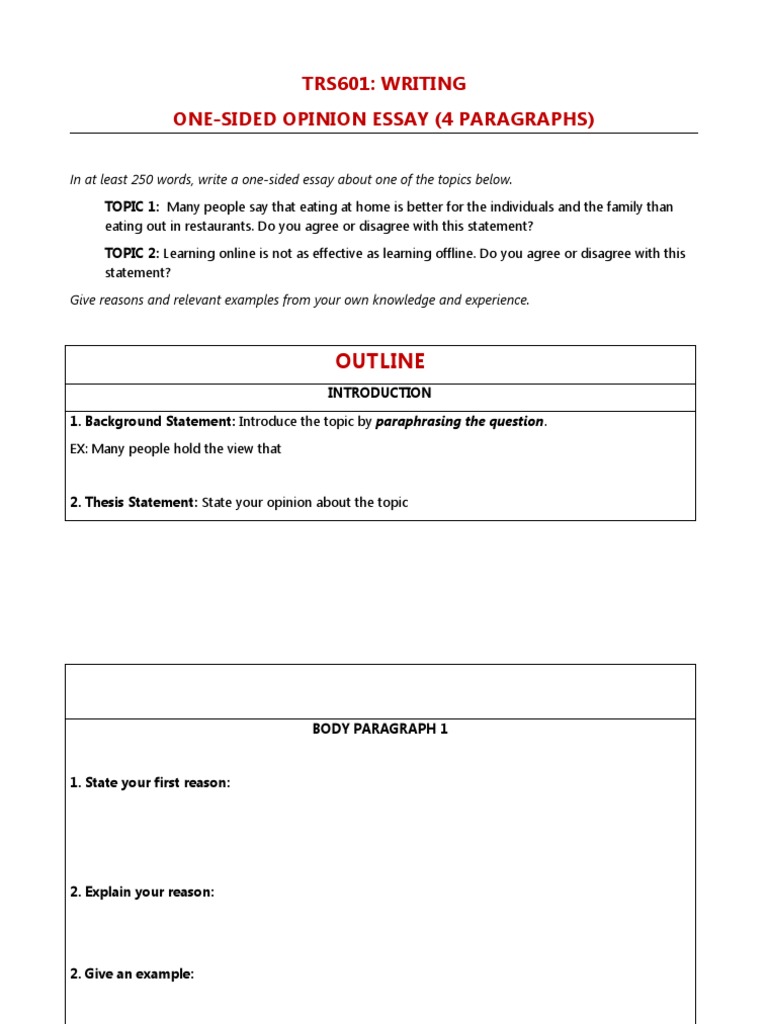 TRS601: WRITING

ONE-SIDED OPINION ESSAY (4 PARAGRAPHS)

In at least 250 words, write a one-sided essay about one of the topics below.

TOPIC 1: Many people say that eating at home is better for the individuals and the family than eating out in restaurants. Do you agree or disagree with this statement?

TOPIC 2: Learning online is not as effective as learning offline. Do you agree or disagree with this statement?

Give reasons and relevant examples from your own knowledge and experience.

OUTLINE

INTRODUCTION

1. Background Statement: Introduce the topic by paraphrasing the question.

EX: Many people hold the view that

2. Thesis Statement: State your opinion about the topic

BODY PARAGRAPH 1

1. State your first reason:

2. Explain your reason:

2. Give an example: